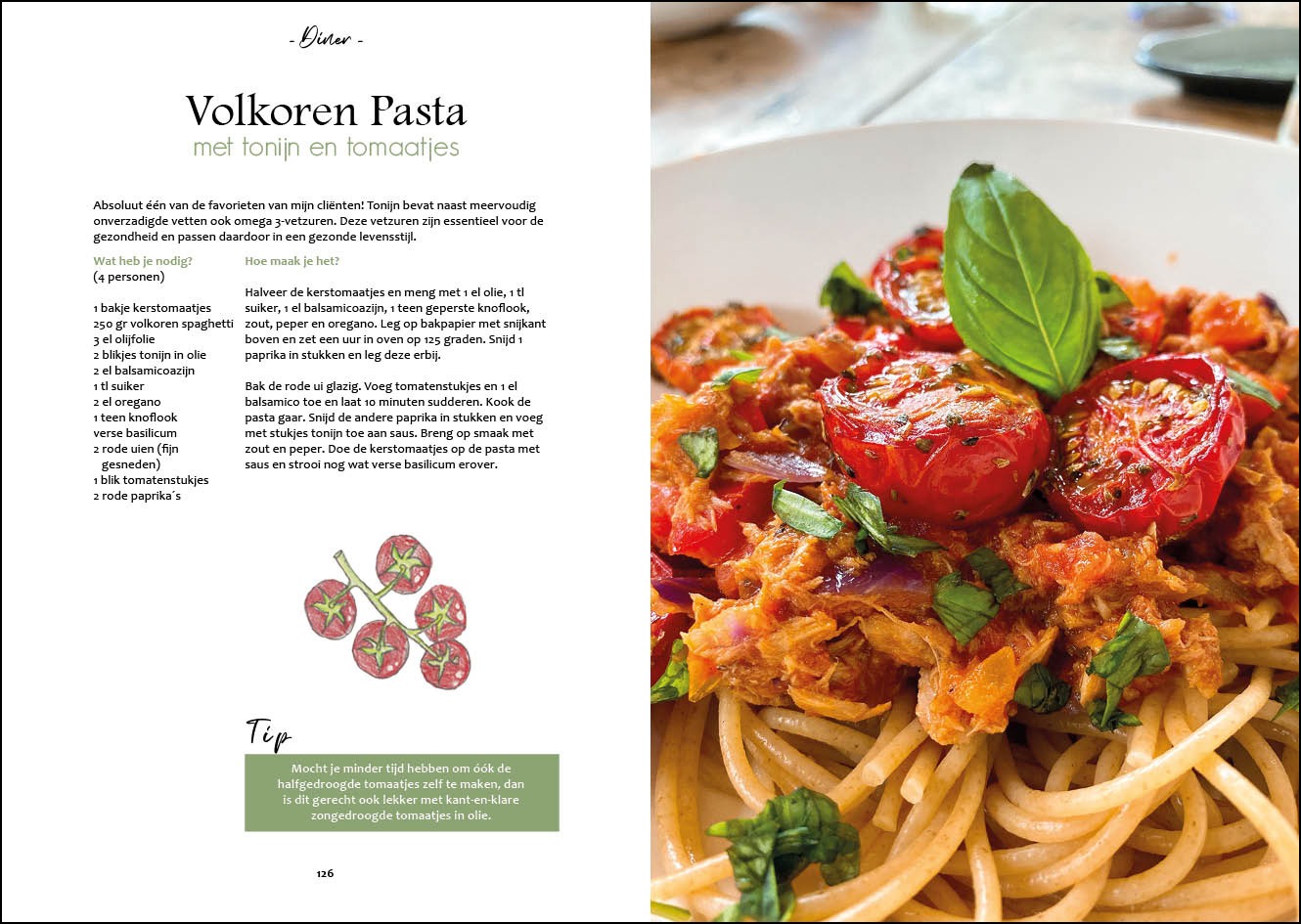 - Diner -

Volkoren Pasta
met tonijn en tomaatjes

Absoluut één van de favorieten van mijn cliënten! Tonijn bevat naast meervoudig onverzadigde vetten ook omega 3-vetzuren. Deze vetzuren zijn essentieel voor de gezondheid en passen daardoor in een gezonde levensstijl.

Wat heb je nodig?
(4 personen)

1 bakje kerstomaatjes
250 gr volkoren spaghetti
3 el olijfolie
2 blikjes tonijn in olie
2 el balsamicoazijn
1 tl suiker
2 el oregano
1 teen knoflook
verse basilicum
2 rode uien (fijn gesneden)
1 blik tomatenstukjes
2 rode paprika´s

Hoe maak je het?

Halveer de kerstomaatjes en meng met 1 el olie, 1 tl suiker, 1 el balsamicoazijn, 1 teen geperste knoflook, zout, peper en oregano. Leg op bakpapier met snijkant boven en zet een uur in oven op 125 graden. Snijd 1 paprika in stukken en leg deze erbij.

Bak de rode ui glazig. Voeg tomatenstukjes en 1 el balsamico toe en laat 10 minuten sudderen. Kook de pasta gaar. Snijd de andere paprika in stukken en voeg met stukjes tonijn toe aan saus. Breng op smaak met zout en peper. Doe de kerstomaatjes op de pasta met saus en strooi nog wat verse basilicum erover.

Tip

Mocht je minder tijd hebben om óók de halfgedroogde tomaatjes zelf te maken, dan is dit gerecht ook lekker met kant-en-klare zongedroogde tomaatjes in olie.

126